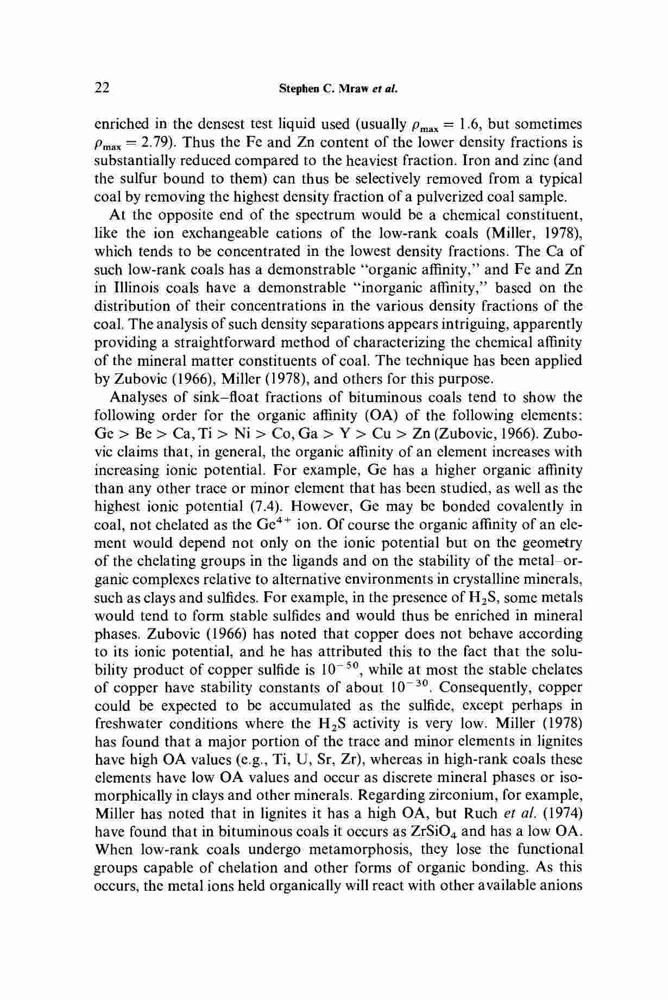 22 Stephen C. Mraw et al.

enriched in the densest test liquid used (usually $\rho_{max} = 1.6$, but sometimes $\rho_{max} = 2.79$). Thus the Fe and Zn content of the lower density fractions is substantially reduced compared to the heaviest fraction. Iron and zinc (and the sulfur bound to them) can thus be selectively removed from a typical coal by removing the highest density fraction of a pulverized coal sample.

At the opposite end of the spectrum would be a chemical constituent, like the ion exchangeable cations of the low-rank coals (Miller, 1978), which tends to be concentrated in the lowest density fractions. The Ca of such low-rank coals has a demonstrable "organic affinity," and Fe and Zn in Illinois coals have a demonstrable "inorganic affinity," based on the distribution of their concentrations in the various density fractions of the coal. The analysis of such density separations appears intriguing, apparently providing a straightforward method of characterizing the chemical affinity of the mineral matter constituents of coal. The technique has been applied by Zubovic (1966), Miller (1978), and others for this purpose.

Analyses of sink–float fractions of bituminous coals tend to show the following order for the organic affinity (OA) of the following elements: Ge > Be > Ca, Ti > Ni > Co, Ga > Y > Cu > Zn (Zubovic, 1966). Zubovic claims that, in general, the organic affinity of an element increases with increasing ionic potential. For example, Ge has a higher organic affinity than any other trace or minor element that has been studied, as well as the highest ionic potential (7.4). However, Ge may be bonded covalently in coal, not chelated as the $Ge^{4+}$ ion. Of course the organic affinity of an element would depend not only on the ionic potential but on the geometry of the chelating groups in the ligands and on the stability of the metal–organic complexes relative to alternative environments in crystalline minerals, such as clays and sulfides. For example, in the presence of $H_2S$, some metals would tend to form stable sulfides and would thus be enriched in mineral phases. Zubovic (1966) has noted that copper does not behave according to its ionic potential, and he has attributed this to the fact that the solubility product of copper sulfide is $10^{-50}$, while at most the stable chelates of copper have stability constants of about $10^{-30}$. Consequently, copper could be expected to be accumulated as the sulfide, except perhaps in freshwater conditions where the $H_2S$ activity is very low. Miller (1978) has found that a major portion of the trace and minor elements in lignites have high OA values (e.g., Ti, U, Sr, Zr), whereas in high-rank coals these elements have low OA values and occur as discrete mineral phases or isomorphically in clays and other minerals. Regarding zirconium, for example, Miller has noted that in lignites it has a high OA, but Ruch et al. (1974) have found that in bituminous coals it occurs as $ZrSiO_4$ and has a low OA. When low-rank coals undergo metamorphosis, they lose the functional groups capable of chelation and other forms of organic bonding. As this occurs, the metal ions held organically will react with other available anions